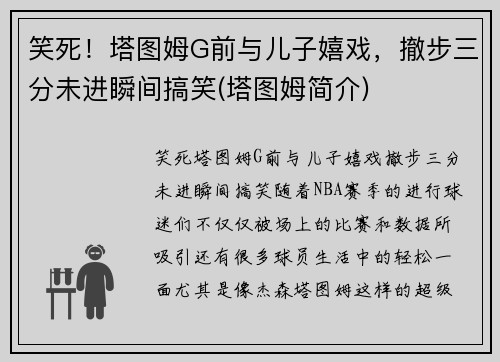 笑死！塔图姆G前与儿子嬉戏，撤步三分未进瞬间搞笑(塔图姆简介)

笑死塔图姆G前与儿子嬉戏撤步三分未进瞬间搞笑随着NBA赛季的进行球迷们不仅仅被场上的比赛和数据所吸引还有很多球员生活中的轻松一面尤其是像杰森塔图姆这样的超级